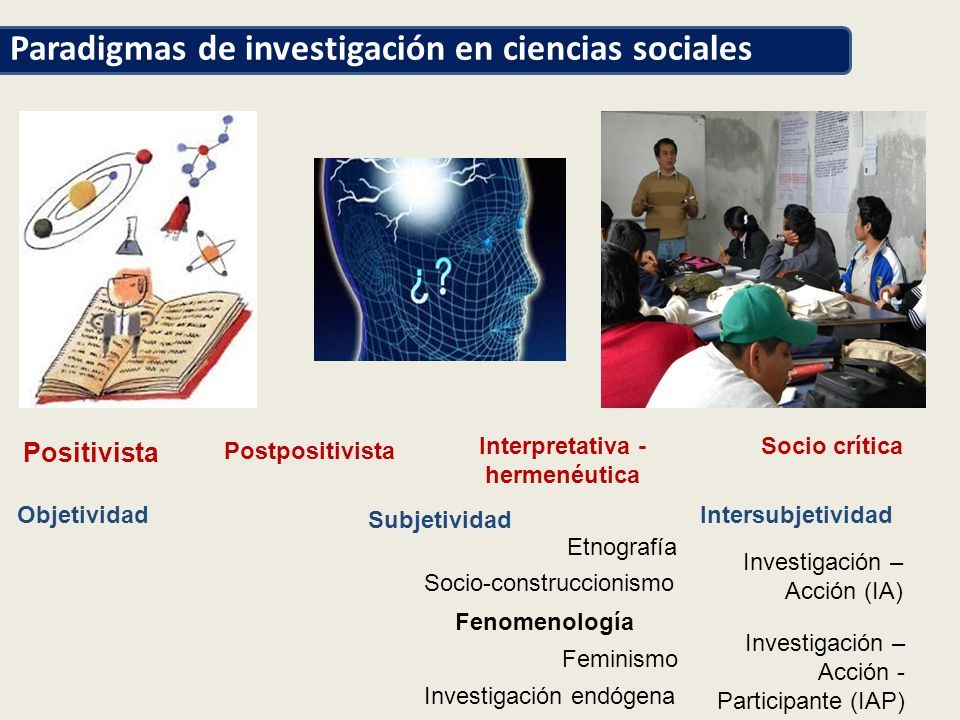 Paradigmas de investigación en ciencias sociales

¿?

Positivista

Postpositivista

Interpretativa - hermenéutica

Socio crítica

Objetividad

Subjetividad

Intersubjetividad

Etnografía

Socio-construccionismo

Fenomenología

Feminismo

Investigación endógena

Investigación – Acción (IA)

Investigación – Acción - Participante (IAP)